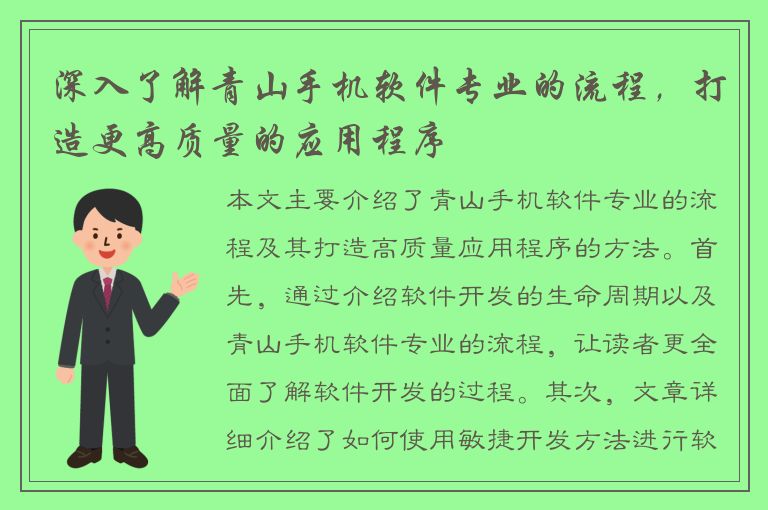 深入了解青山手机软件专业的流程，打造更高质量的应用程序

本文主要介绍了青山手机软件专业的流程及其打造高质量应用程序的方法。首先，通过介绍软件开发的生命周期以及青山手机软件专业的流程，让读者更全面了解软件开发的过程。其次，文章详细介绍了如何使用敏捷开发方法进行软